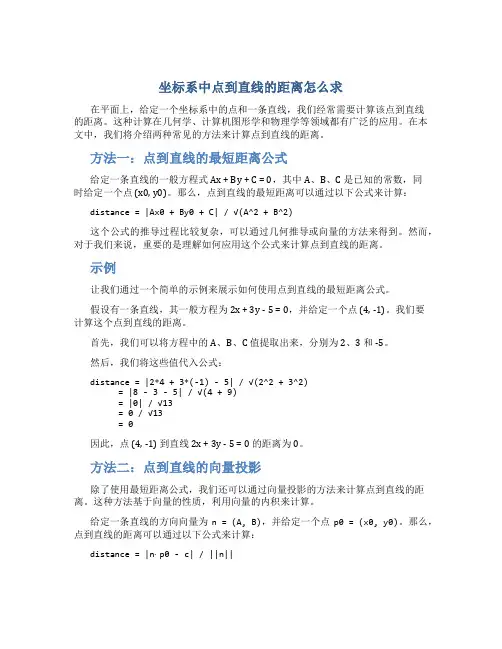 坐标系中点到直线的距离怎么求

在平面上，给定一个坐标系中的点和一条直线，我们经常需要计算该点到直线的距离。这种计算在几何学、计算机图形学和物理学等领域都有广泛的应用。在本文中，我们将介绍两种常见的方法来计算点到直线的距离。

方法一：点到直线的最短距离公式

给定一条直线的一般方程式 Ax + By + C = 0，其中 A、B、C 是已知的常数，同时给定一个点 (x0, y0)。那么，点到直线的最短距离可以通过以下公式来计算：

distance = |Ax0 + By0 + C| / √(A^2 + B^2)

这个公式的推导过程比较复杂，可以通过几何推导或向量的方法来得到。然而，对于我们来说，重要的是理解如何应用这个公式来计算点到直线的距离。

示例

让我们通过一个简单的示例来展示如何使用点到直线的最短距离公式。

假设有一条直线，其一般方程为 2x + 3y - 5 = 0，并给定一个点 (4, -1)。我们要计算这个点到直线的距离。

首先，我们可以将方程中的 A、B、C 值提取出来，分别为 2、3 和 -5。

然后，我们将这些值代入公式：

distance = |2*4 + 3*(-1) - 5| / √(2^2 + 3^2)
= |8 - 3 - 5| / √(4 + 9)
= |0| / √13
= 0 / √13
= 0

因此，点 (4, -1) 到直线 2x + 3y - 5 = 0 的距离为 0。

方法二：点到直线的向量投影

除了使用最短距离公式，我们还可以通过向量投影的方法来计算点到直线的距离。这种方法基于向量的性质，利用向量的内积来计算。

给定一条直线的方向向量为 n = (A, B)，并给定一个点 p0 = (x0, y0)。那么，点到直线的距离可以通过以下公式来计算：

distance = |n·p0 - c| / ||n||